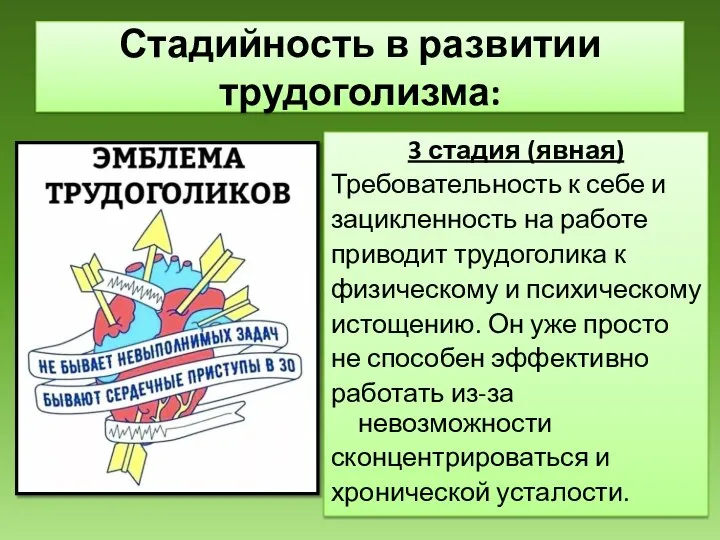 Стадийность в развитии трудоголизма:

ЭМБЛЕМА ТРУДОГОЛИКОВ

НЕ БЫВАЕТ НЕВЫПОЛНИМЫХ ЗАДАЧ

БЫВАЮТ СЕРДЕЧНЫЕ ПРИСТУПЫ В 30

3 стадия (явная)

Требовательность к себе и зацикленность на работе приводит трудоголика к физическому и психическому истощению. Он уже просто не способен эффективно работать из-за невозможности сконцентрироваться и хронической усталости.